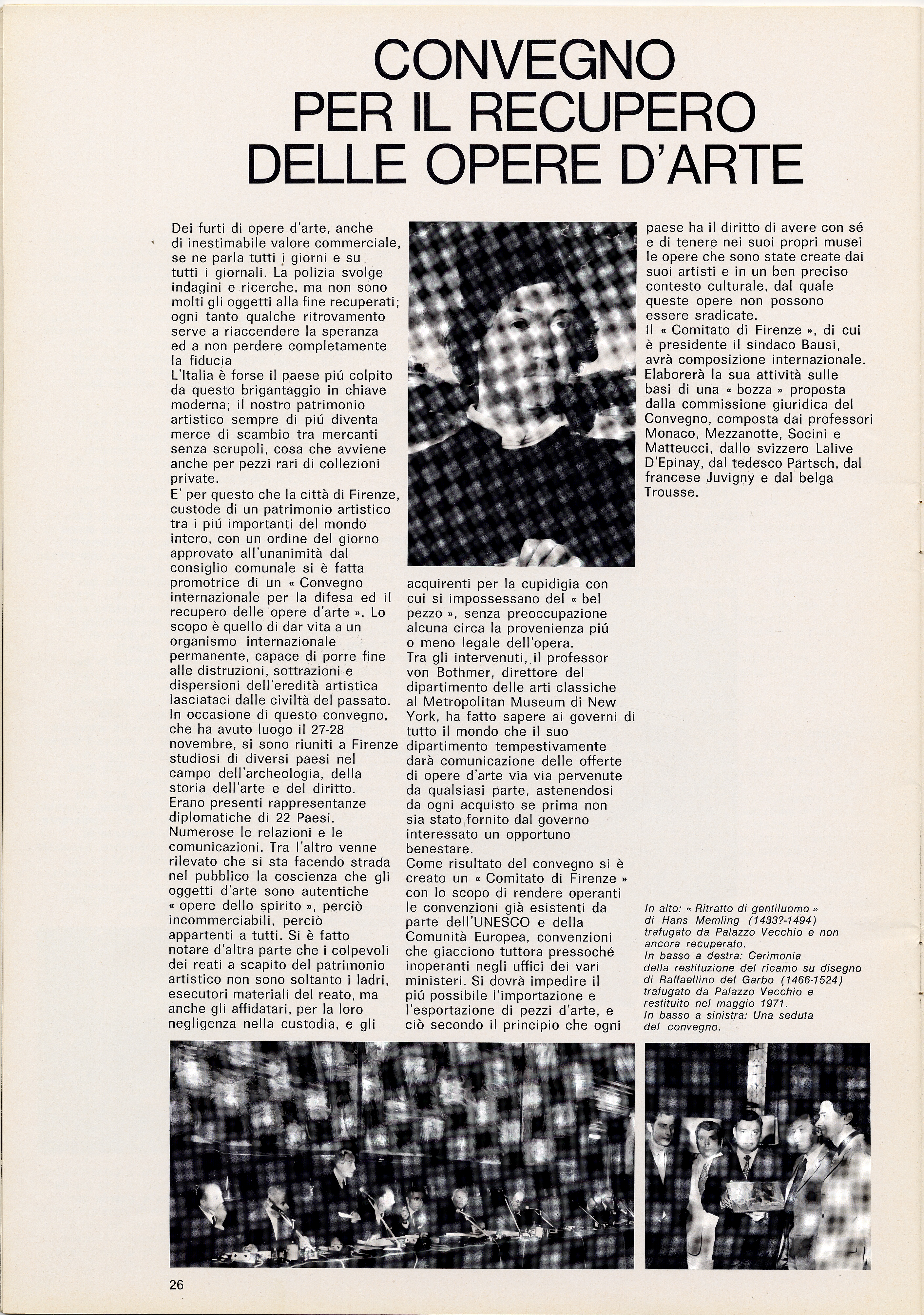 CONVEGNO PER IL RECUPERO DELLE OPERE D'ARTE

Dei furti di opere d'arte, anche di inestimabile valore commerciale, se ne parla tutti i giorni e su tutti i giornali. La polizia svolge indagini e ricerche, ma non sono molti gli oggetti alla fine recuperati; ogni tanto qualche ritrovamento serve a riaccendere la speranza ed a non perdere completamente la fiducia
L'Italia è forse il paese piú colpito da questo brigantaggio in chiave moderna; il nostro patrimonio artistico sempre di piú diventa merce di scambio tra mercanti senza scrupoli, cosa che avviene anche per pezzi rari di collezioni private.
E' per questo che la città di Firenze, custode di un patrimonio artistico tra i piú importanti del mondo intero, con un ordine del giorno approvato all'unanimità dal consiglio comunale si è fatta promotrice di un « Convegno internazionale per la difesa ed il recupero delle opere d'arte ». Lo scopo è quello di dar vita a un organismo internazionale permanente, capace di porre fine alle distruzioni, sottrazioni e dispersioni dell'eredità artistica lasciataci dalle civiltà del passato.
In occasione di questo convegno, che ha avuto luogo il 27-28 novembre, si sono riuniti a Firenze studiosi di diversi paesi nel campo dell'archeologia, della storia dell'arte e del diritto.
Erano presenti rappresentanze diplomatiche di 22 Paesi.
Numerose le relazioni e le comunicazioni. Tra l'altro venne rilevato che si sta facendo strada nel pubblico la coscienza che gli oggetti d'arte sono autentiche « opere dello spirito », perciò incommerciabili, perciò appartenti a tutti. Si è fatto notare d'altra parte che i colpevoli dei reati a scapito del patrimonio artistico non sono soltanto i ladri, esecutori materiali del reato, ma anche gli affidatari, per la loro negligenza nella custodia, e gli acquirenti per la cupidigia con cui si impossessano del « bel pezzo », senza preoccupazione alcuna circa la provenienza piú o meno legale dell'opera.
Tra gli intervenuti, il professor von Bothmer, direttore del dipartimento delle arti classiche al Metropolitan Museum di New York, ha fatto sapere ai governi di tutto il mondo che il suo dipartimento tempestivamente darà comunicazione delle offerte di opere d'arte via via pervenute da qualsiasi parte, astenendosi da ogni acquisto se prima non sia stato fornito dal governo interessato un opportuno benestare.
Come risultato del convegno si è creato un « Comitato di Firenze » con lo scopo di rendere operanti le convenzioni già esistenti da parte dell'UNESCO e della Comunità Europea, convenzioni che giacciono tuttora pressoché inoperanti negli uffici dei vari ministeri. Si dovrà impedire il piú possibile l'importazione e l'esportazione di pezzi d'arte, e ciò secondo il principio che ogni paese ha il diritto di avere con sé e di tenere nei suoi propri musei le opere che sono state create dai suoi artisti e in un ben preciso contesto culturale, dal quale queste opere non possono essere sradicate.
Il « Comitato di Firenze », di cui è presidente il sindaco Bausi, avrà composizione internazionale. Elaborerà la sua attività sulle basi di una « bozza » proposta dalla commissione giuridica del Convegno, composta dai professori Monaco, Mezzanotte, Socini e Matteucci, dallo svizzero Lalive D'Epinay, dal tedesco Partsch, dal francese Juvigny e dal belga Trousse.

In alto: « Ritratto di gentiluomo » di Hans Memling (1433?-1494) trafugato da Palazzo Vecchio e non ancora recuperato.
In basso a destra: Cerimonia della restituzione del ricamo su disegno di Raffaellino del Garbo (1466-1524) trafugato da Palazzo Vecchio e restituito nel maggio 1971.
In basso a sinistra: Una seduta del convegno.

26